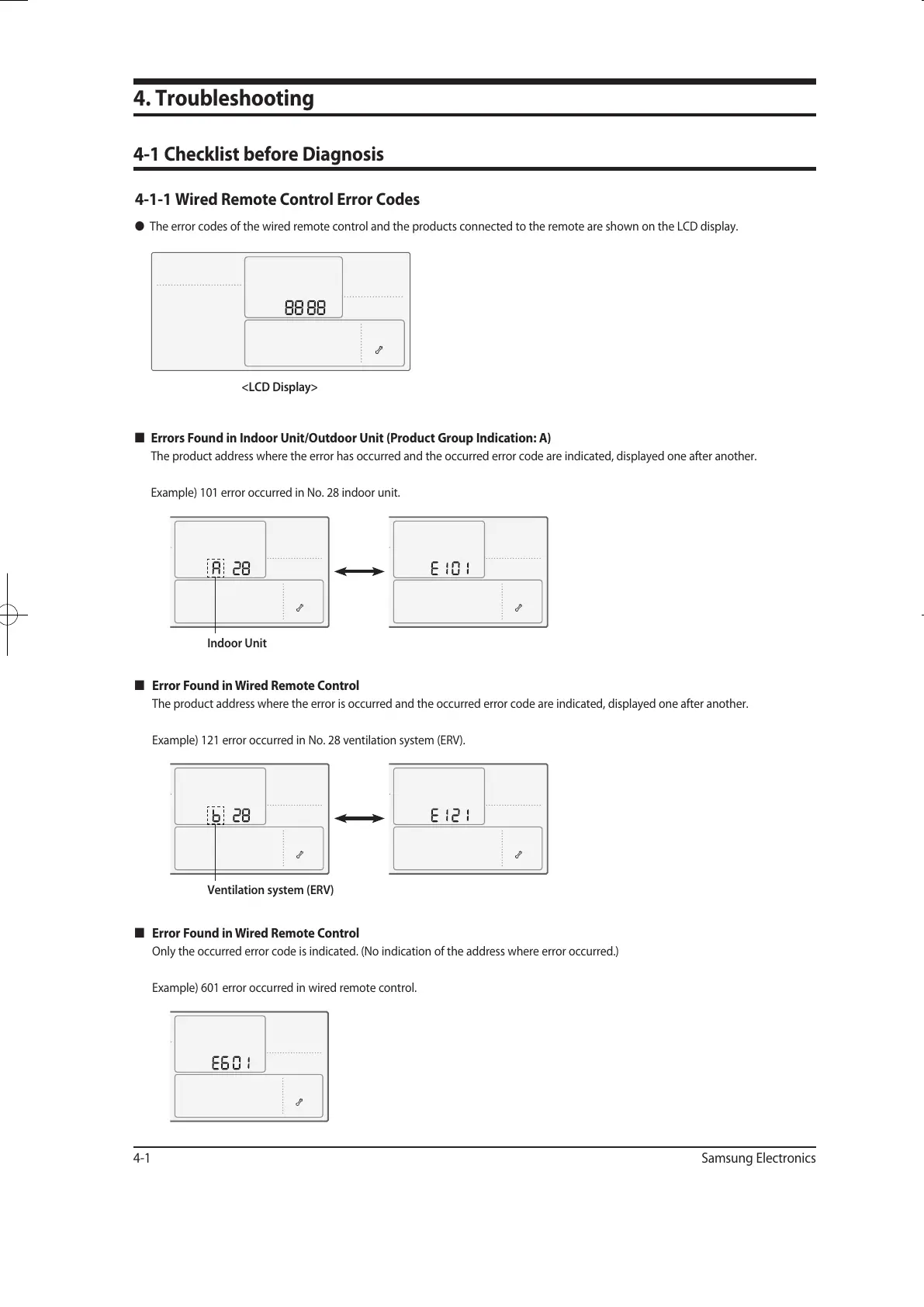 4. Troubleshooting

4-1 Checklist before Diagnosis

4-1-1 Wired Remote Control Error Codes

● The error codes of the wired remote control and the products connected to the remote are shown on the LCD display.

88 88

<LCD Display>

■ Errors Found in Indoor Unit/Outdoor Unit (Product Group Indication: A)
The product address where the error has occurred and the occurred error code are indicated, displayed one after another.

Example) 101 error occurred in No. 28 indoor unit.

A 28

E 101

Indoor Unit

■ Error Found in Wired Remote Control
The product address where the error is occurred and the occurred error code are indicated, displayed one after another.

Example) 121 error occurred in No. 28 ventilation system (ERV).

b 28

E 121

Ventilation system (ERV)

■ Error Found in Wired Remote Control
Only the occurred error code is indicated. (No indication of the address where error occurred.)

Example) 601 error occurred in wired remote control.

E601

4-1

Samsung Electronics